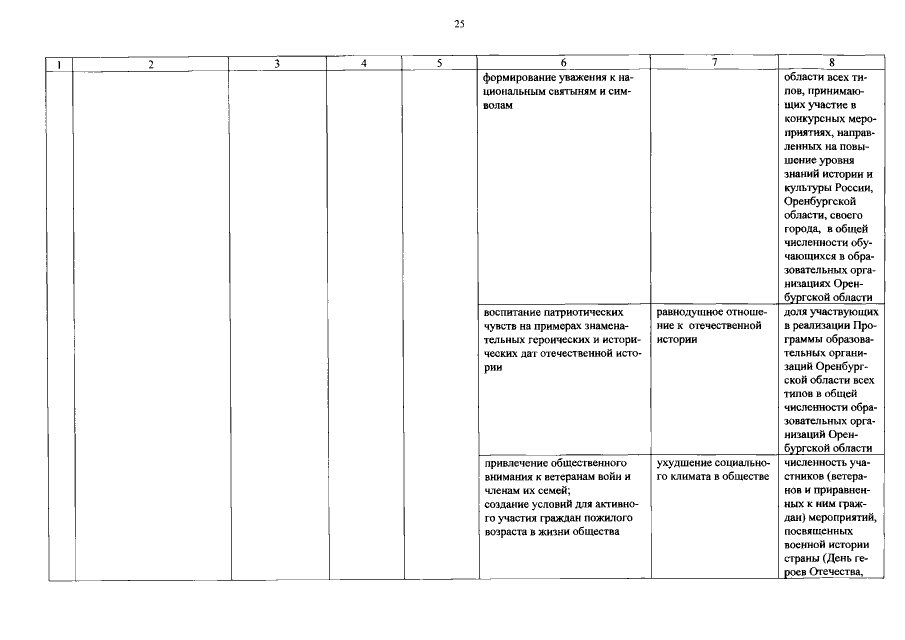 25

| 1 | 2 | 3 | 4 | 5 | 6 | 7 | 8 |
|---|---|---|---|---|---|---|---|
| | | | | | формирование уважения к национальным святыням и символам | | области всех типов, принимающих участие в конкурсных мероприятиях, направленных на повышение уровня знаний истории и культуры России, Оренбургской области, своего города, в общей численности обучающихся в образовательных организациях Оренбургской области |
| | | | | | воспитание патриотических чувств на примерах знаменательных героических и исторических дат отечественной истории | равнодушное отношение к отечественной истории | доля участвующих в реализации Программы образовательных организаций Оренбургской области всех типов в общей численности образовательных организаций Оренбургской области |
| | | | | | привлечение общественного внимания к ветеранам войн и членам их семей; создание условий для активного участия граждан пожилого возраста в жизни общества | ухудшение социального климата в обществе | численность участников (ветеранов и приравненных к ним граждан) мероприятий, посвященных военной истории страны (День героев Отечества, |